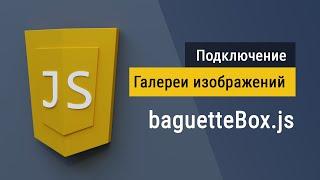 JS

Подключение

Галереи изображений

baguetteBox.js